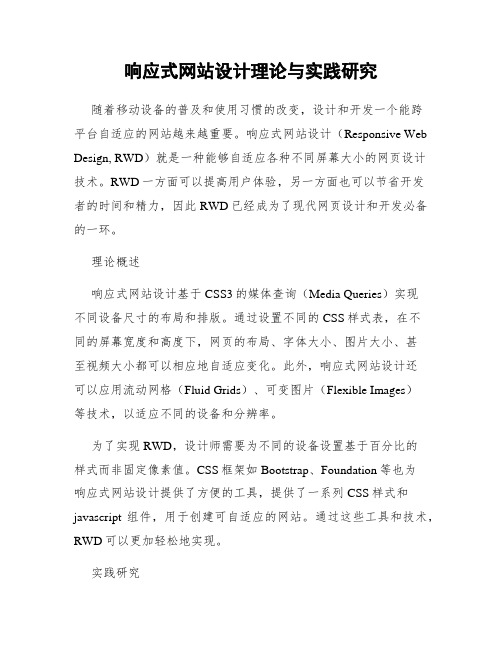 响应式网站设计理论与实践研究

随着移动设备的普及和使用习惯的改变，设计和开发一个能跨平台自适应的网站越来越重要。响应式网站设计（Responsive Web Design, RWD）就是一种能够自适应各种不同屏幕大小的网页设计技术。RWD一方面可以提高用户体验，另一方面也可以节省开发者的时间和精力，因此RWD已经成为了现代网页设计和开发必备的一环。

理论概述

响应式网站设计基于CSS3的媒体查询（Media Queries）实现不同设备尺寸的布局和排版。通过设置不同的CSS样式表，在不同的屏幕宽度和高度下，网页的布局、字体大小、图片大小、甚至视频大小都可以相应地自适应变化。此外，响应式网站设计还可以应用流动网格（Fluid Grids）、可变图片（Flexible Images）等技术，以适应不同的设备和分辨率。

为了实现RWD，设计师需要为不同的设备设置基于百分比的样式而非固定像素值。CSS框架如Bootstrap、Foundation等也为响应式网站设计提供了方便的工具，提供了一系列CSS样式和javascript组件，用于创建可自适应的网站。通过这些工具和技术，RWD可以更加轻松地实现。

实践研究